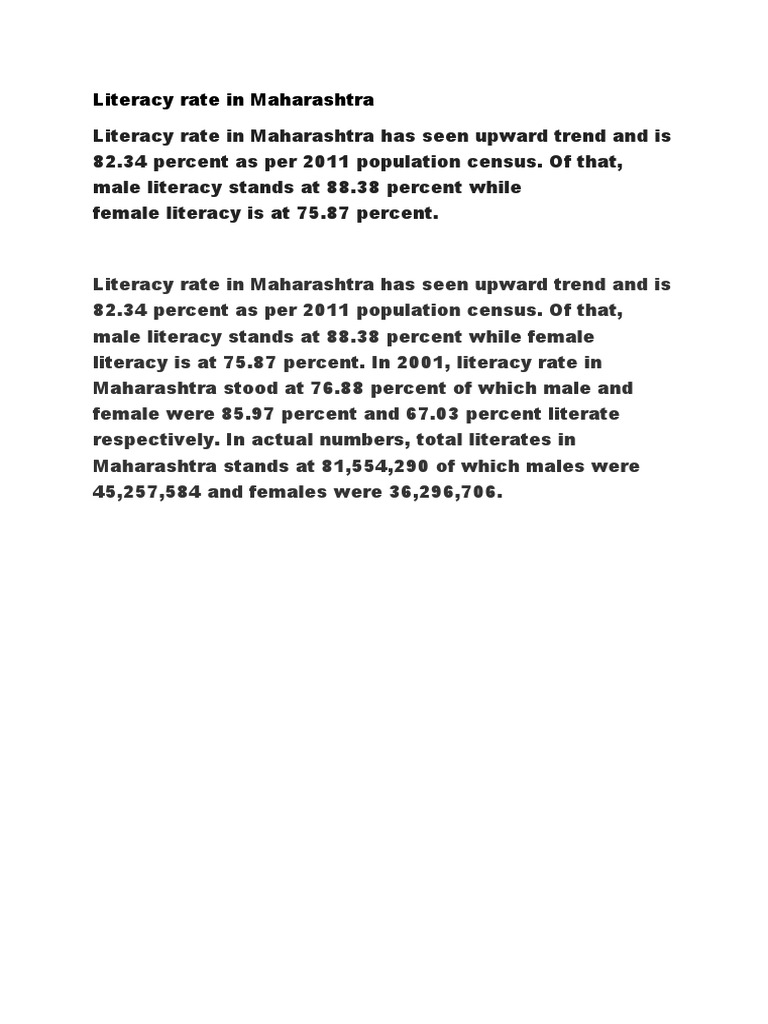 Literacy rate in Maharashtra

Literacy rate in Maharashtra has seen upward trend and is 82.34 percent as per 2011 population census. Of that, male literacy stands at 88.38 percent while female literacy is at 75.87 percent.

Literacy rate in Maharashtra has seen upward trend and is 82.34 percent as per 2011 population census. Of that, male literacy stands at 88.38 percent while female literacy is at 75.87 percent. In 2001, literacy rate in Maharashtra stood at 76.88 percent of which male and female were 85.97 percent and 67.03 percent literate respectively. In actual numbers, total literates in Maharashtra stands at 81,554,290 of which males were 45,257,584 and females were 36,296,706.